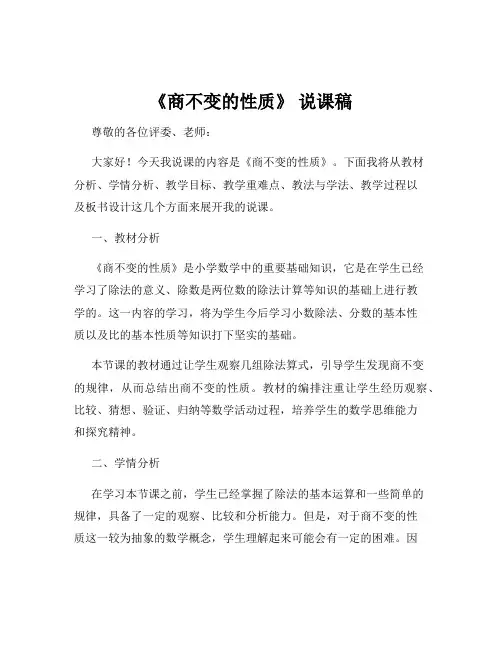 《商不变的性质》 说课稿

尊敬的各位评委、老师：

大家好！今天我说课的内容是《商不变的性质》。下面我将从教材分析、学情分析、教学目标、教学重难点、教法与学法、教学过程以及板书设计这几个方面来展开我的说课。

一、教材分析

《商不变的性质》是小学数学中的重要基础知识，它是在学生已经学习了除法的意义、除数是两位数的除法计算等知识的基础上进行教学的。这一内容的学习，将为学生今后学习小数除法、分数的基本性质以及比的基本性质等知识打下坚实的基础。

本节课的教材通过让学生观察几组除法算式，引导学生发现商不变的规律，从而总结出商不变的性质。教材的编排注重让学生经历观察、比较、猜想、验证、归纳等数学活动过程，培养学生的数学思维能力和探究精神。

二、学情分析

在学习本节课之前，学生已经掌握了除法的基本运算和一些简单的规律，具备了一定的观察、比较和分析能力。但是，对于商不变的性质这一较为抽象的数学概念，学生理解起来可能会有一定的困难。因